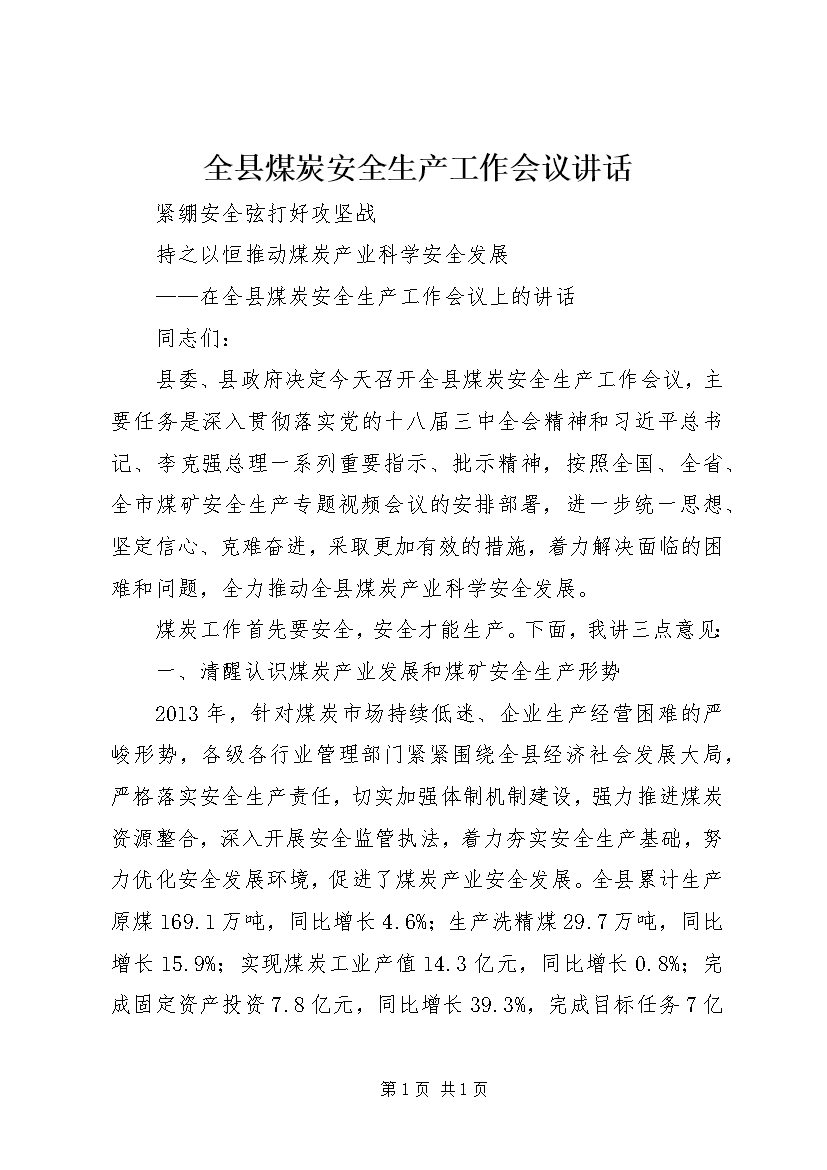 全县煤炭安全生产工作会议讲话

紧绷安全弦打好攻坚战

持之以恒推动煤炭产业科学安全发展

——在全县煤炭安全生产工作会议上的讲话

同志们：

县委、县政府决定今天召开全县煤炭安全生产工作会议，主要任务是深入贯彻落实党的十八届三中全会精神和习近平总书记、李克强总理一系列重要指示、批示精神，按照全国、全省、全市煤矿安全生产专题视频会议的安排部署，进一步统一思想、坚定信心、克难奋进，采取更加有效的措施，着力解决面临的困难和问题，全力推动全县煤炭产业科学安全发展。

煤炭工作首先要安全，安全才能生产。下面，我讲三点意见：

一、清醒认识煤炭产业发展和煤矿安全生产形势

2013年，针对煤炭市场持续低迷、企业生产经营困难的严峻形势，各级各行业管理部门紧紧围绕全县经济社会发展大局，严格落实安全生产责任，切实加强体制机制建设，强力推进煤炭资源整合，深入开展安全监管执法，着力夯实安全生产基础，努力优化安全发展环境，促进了煤炭产业安全发展。全县累计生产原煤169.1万吨，同比增长4.6%；生产洗精煤29.7万吨，同比增长15.9%；实现煤炭工业产值14.3亿元，同比增长0.8%；完成固定资产投资7.8亿元，同比增长39.3%，完成目标任务7亿

第1页 共1页